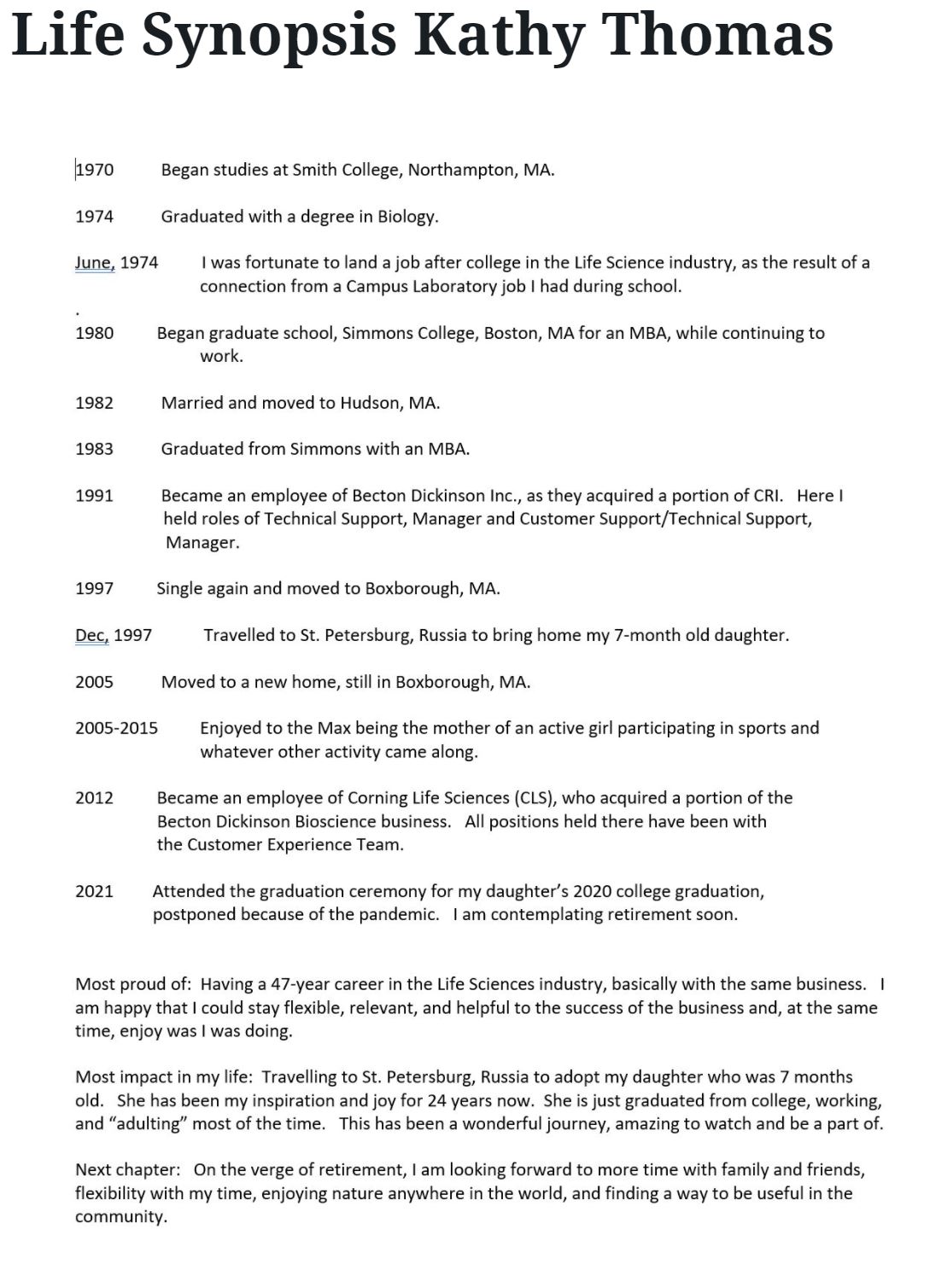 Life Synopsis Kathy Thomas

1970 Began studies at Smith College, Northampton, MA.

1974 Graduated with a degree in Biology.

June, 1974 I was fortunate to land a job after college in the Life Science industry, as the result of a connection from a Campus Laboratory job I had during school.

.

1980 Began graduate school, Simmons College, Boston, MA for an MBA, while continuing to work.

1982 Married and moved to Hudson, MA.

1983 Graduated from Simmons with an MBA.

1991 Became an employee of Becton Dickinson Inc., as they acquired a portion of CRI. Here I held roles of Technical Support, Manager and Customer Support/Technical Support, Manager.

1997 Single again and moved to Boxborough, MA.

Dec, 1997 Travelled to St. Petersburg, Russia to bring home my 7-month old daughter.

2005 Moved to a new home, still in Boxborough, MA.

2005-2015 Enjoyed to the Max being the mother of an active girl participating in sports and whatever other activity came along.

2012 Became an employee of Corning Life Sciences (CLS), who acquired a portion of the Becton Dickinson Bioscience business. All positions held there have been with the Customer Experience Team.

2021 Attended the graduation ceremony for my daughter's 2020 college graduation, postponed because of the pandemic. I am contemplating retirement soon.

Most proud of: Having a 47-year career in the Life Sciences industry, basically with the same business. I am happy that I could stay flexible, relevant, and helpful to the success of the business and, at the same time, enjoy was I was doing.

Most impact in my life: Travelling to St. Petersburg, Russia to adopt my daughter who was 7 months old. She has been my inspiration and joy for 24 years now. She is just graduated from college, working, and "adulting" most of the time. This has been a wonderful journey, amazing to watch and be a part of.

Next chapter: On the verge of retirement, I am looking forward to more time with family and friends, flexibility with my time, enjoying nature anywhere in the world, and finding a way to be useful in the community.